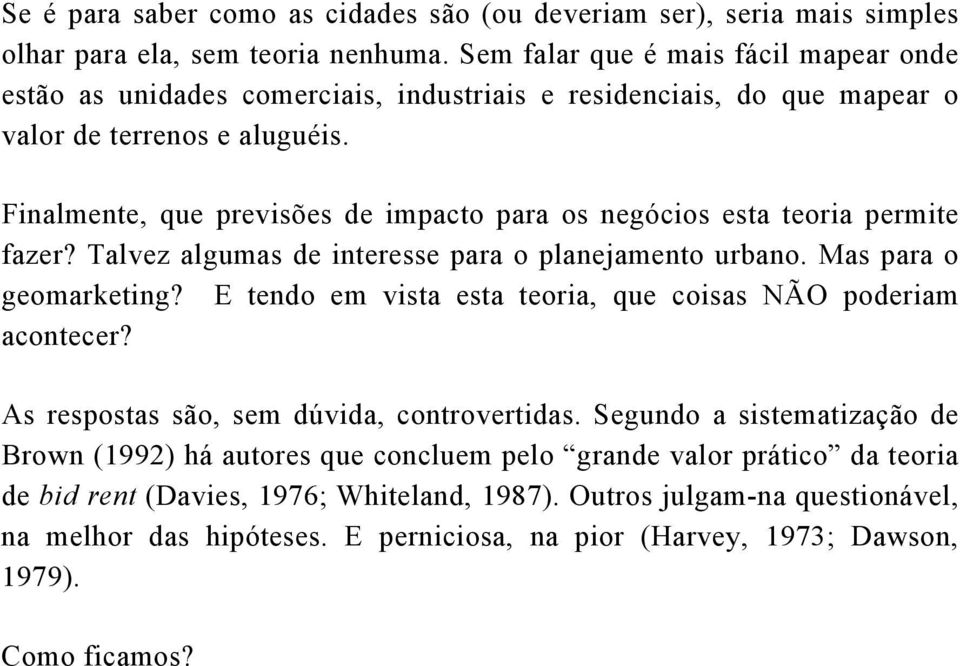 Se é para saber como as cidades são (ou deveriam ser), seria mais simples olhar para ela, sem teoria nenhuma. Sem falar que é mais fácil mapear onde estão as unidades comerciais, industriais e residenciais, do que mapear o valor de terrenos e aluguéis.

Finalmente, que previsões de impacto para os negócios esta teoria permite fazer? Talvez algumas de interesse para o planejamento urbano. Mas para o geomarketing? E tendo em vista esta teoria, que coisas NÃO poderiam acontecer?

As respostas são, sem dúvida, controvertidas. Segundo a sistematização de Brown (1992) há autores que concluem pelo “grande valor prático” da teoria de bid rent (Davies, 1976; Whiteland, 1987). Outros julgam-na questionável, na melhor das hipóteses. E perniciosa, na pior (Harvey, 1973; Dawson, 1979).

Como ficamos?